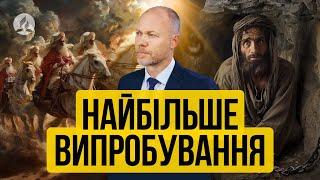 НАЙБІЛЬШЕ
ВИПРОБУВАННЯ